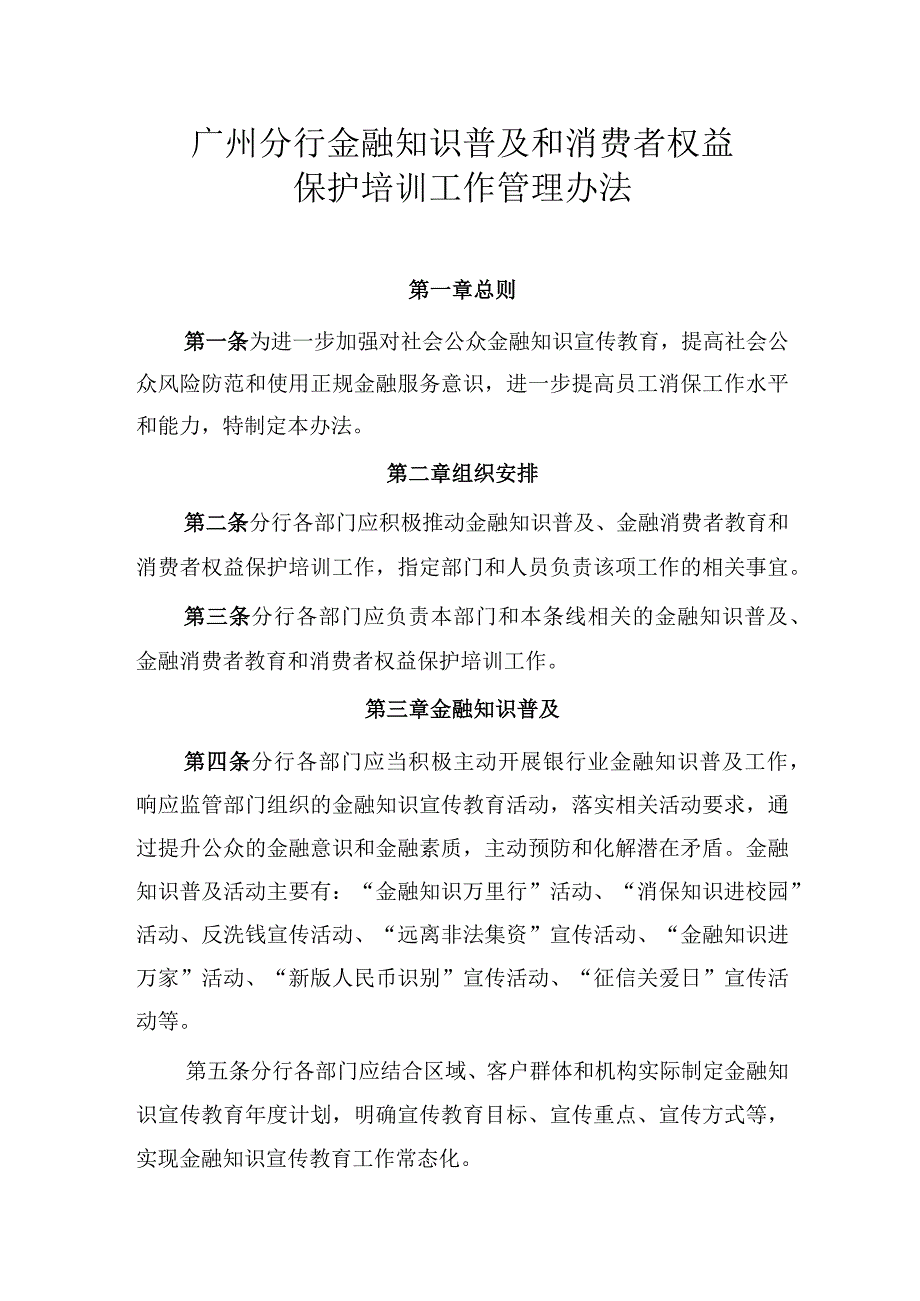 广州分行金融知识普及和消费者权益保护培训工作管理办法

第一章总则

第一条为进一步加强对社会公众金融知识宣传教育，提高社会公众风险防范和使用正规金融服务意识，进一步提高员工消保工作水平和能力，特制定本办法。

第二章组织安排

第二条分行各部门应积极推动金融知识普及、金融消费者教育和消费者权益保护培训工作，指定部门和人员负责该项工作的相关事宜。

第三条分行各部门应负责本部门和本条线相关的金融知识普及、金融消费者教育和消费者权益保护培训工作。

第三章金融知识普及

第四条分行各部门应当积极主动开展银行业金融知识普及工作，响应监管部门组织的金融知识宣传教育活动，落实相关活动要求，通过提升公众的金融意识和金融素质，主动预防和化解潜在矛盾。金融知识普及活动主要有：“金融知识万里行”活动、“消保知识进校园”活动、反洗钱宣传活动、“远离非法集资”宣传活动、“金融知识进万家”活动、“新版人民币识别”宣传活动、“征信关爱日”宣传活动等。

第五条分行各部门应结合区域、客户群体和机构实际制定金融知识宣传教育年度计划，明确宣传教育目标、宣传重点、宣传方式等，实现金融知识宣传教育工作常态化。